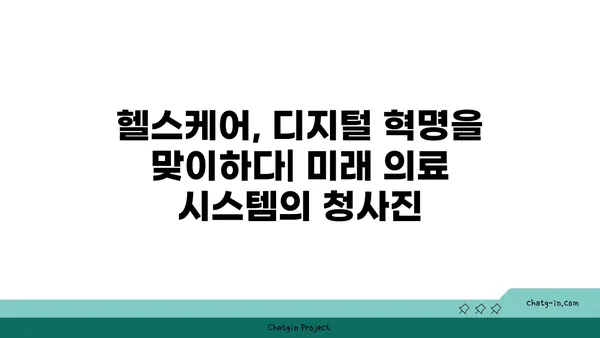 헬스케어, 디지털 혁명을 맞이하다| 미래 의료 시스템의 청사진

chatg-in.com

Chatgin Project